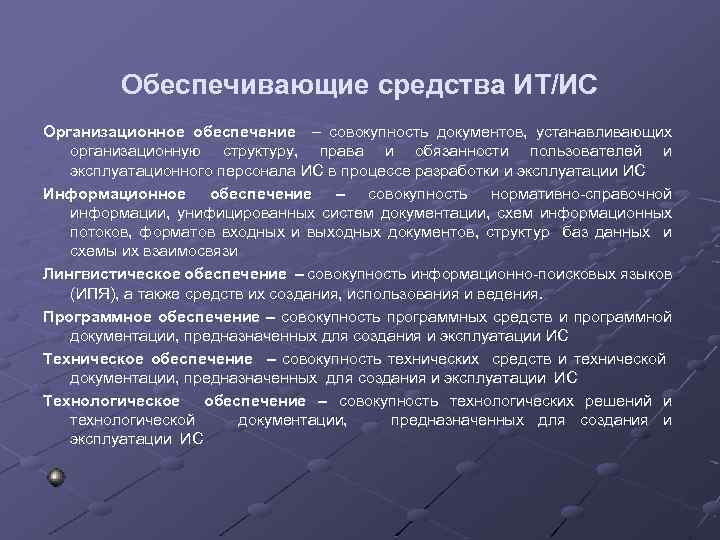 Обеспечивающие средства ИТ/ИС

Организационное обеспечение – совокупность документов, устанавливающих организационную структуру, права и обязанности пользователей и эксплуатационного персонала ИС в процессе разработки и эксплуатации ИС

Информационное обеспечение – совокупность нормативно-справочной информации, унифицированных систем документации, схем информационных потоков, форматов входных и выходных документов, структур баз данных и схемы их взаимосвязи

Лингвистическое обеспечение – совокупность информационно-поисковых языков (ИПЯ), а также средств их создания, использования и ведения.

Программное обеспечение – совокупность программных средств и программной документации, предназначенных для создания и эксплуатации ИС

Техническое обеспечение – совокупность технических средств и технической документации, предназначенных для создания и эксплуатации ИС

Технологическое обеспечение – совокупность технологических решений и технологической документации, предназначенных для создания и эксплуатации ИС